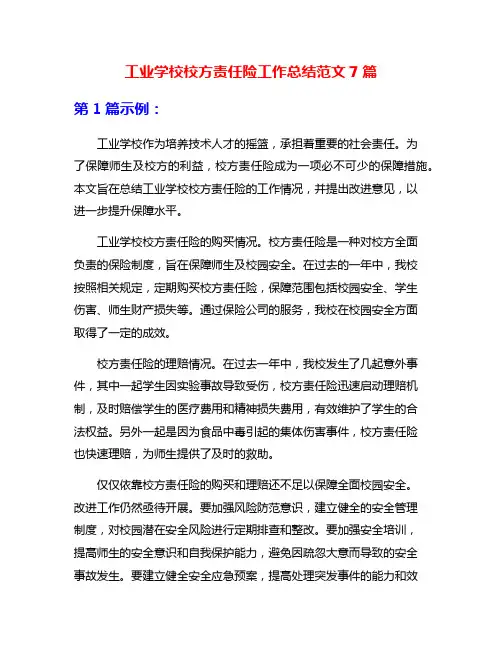 工业学校校方责任险工作总结范文 7 篇

第 1 篇示例：

工业学校作为培养技术人才的摇篮，承担着重要的社会责任。为了保障师生及校方的利益，校方责任险成为一项必不可少的保障措施。本文旨在总结工业学校校方责任险的工作情况，并提出改进意见，以进一步提升保障水平。

工业学校校方责任险的购买情况。校方责任险是一种对校方全面负责的保险制度，旨在保障师生及校园安全。在过去的一年中，我校按照相关规定，定期购买校方责任险，保障范围包括校园安全、学生伤害、师生财产损失等。通过保险公司的服务，我校在校园安全方面取得了一定的成效。

校方责任险的理赔情况。在过去一年中，我校发生了几起意外事件，其中一起学生因实验事故导致受伤，校方责任险迅速启动理赔机制，及时赔偿学生的医疗费用和精神损失费用，有效维护了学生的合法权益。另外一起是因为食品中毒引起的集体伤害事件，校方责任险也快速理赔，为师生提供了及时的救助。

仅仅依靠校方责任险的购买和理赔还不足以保障全面校园安全。改进工作仍然亟待开展。要加强风险防范意识，建立健全的安全管理制度，对校园潜在安全风险进行定期排查和整改。要加强安全培训，提高师生的安全意识和自我保护能力，避免因疏忽大意而导致的安全事故发生。要建立健全安全应急预案，提高处理突发事件的能力和效